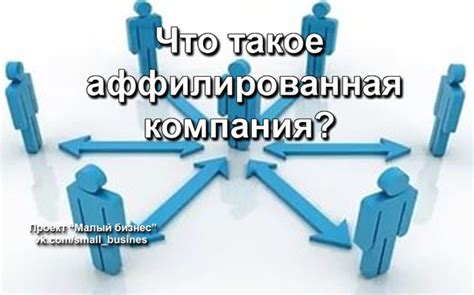 Что такое аффилированная компания?

Проект "Малый бизнес"
vk.com/small_busines